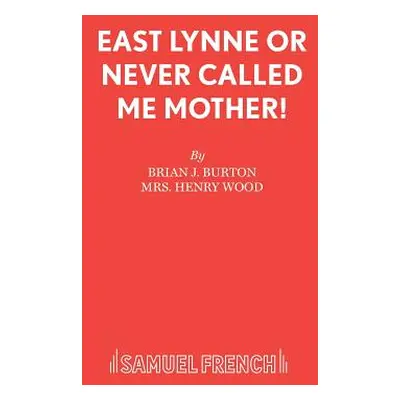 EAST LYNNE OR NEVER CALLED ME MOTHER!

By

BRIAN J. BURTON
MRS. HENRY WOOD

SAMUEL FRENCH